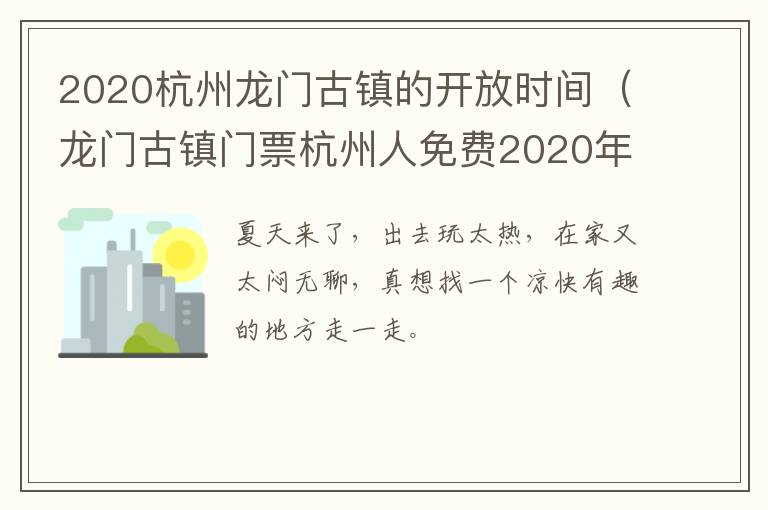 2020杭州龙门古镇的开放时间（龙门古镇门票杭州人免费2020年

夏天来了，出去玩太热，在家又太闷无聊，真想找一个凉快有趣的地方走一走。